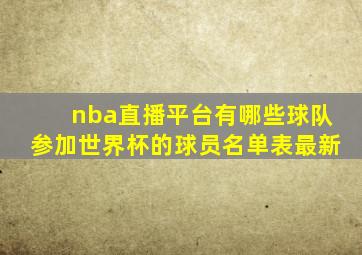 nba直播平台有哪些球队参加世界杯的球员名单表最新